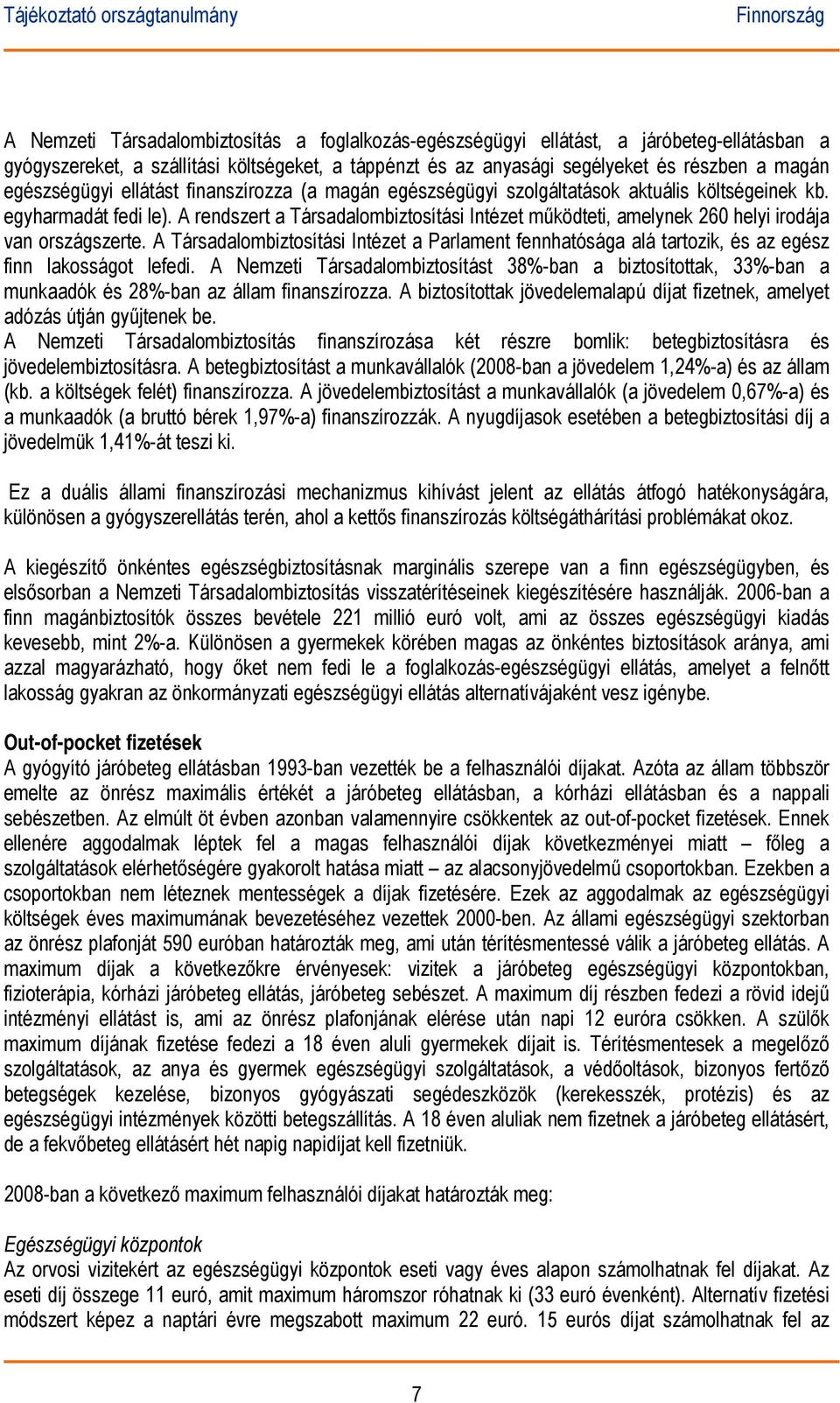 Tájékoztató országtanulmány

Finnország

A Nemzeti Társadalombiztosítás a foglalkozás-egészségügyi ellátást, a járóbeteg-ellátásban a gyógyszereket, a szállítási költségeket, a táppénzt és az anyasági segélyeket és részben a magán egészségügyi ellátást finanszírozza (a magán egészségügyi szolgáltatások aktuális költségeinek kb. egyharmadát fedi le). A rendszert a Társadalombiztosítási Intézet működteti, amelynek 260 helyi irodája van országszerte. A Társadalombiztosítási Intézet a Parlament fennhatósága alá tartozik, és az egész finn lakosságot lefedi. A Nemzeti Társadalombiztosítást 38%-ban a biztosítottak, 33%-ban a munkaadók és 28%-ban az állam finanszírozza. A biztosítottak jövedelemalapú díjat fizetnek, amelyet adózás útján gyűjtenek be.
A Nemzeti Társadalombiztosítás finanszírozása két részre bomlik: betegbiztosításra és jövedelembiztosításra. A betegbiztosítást a munkavállalók (2008-ban a jövedelem 1,24%-a) és az állam (kb. a költségek felét) finanszírozza. A jövedelembiztosítást a munkavállalók (a jövedelem 0,67%-a) és a munkaadók (a bruttó bérek 1,97%-a) finanszírozzák. A nyugdíjasok esetében a betegbiztosítási díj a jövedelmük 1,41%-át teszi ki.

Ez a duális állami finanszírozási mechanizmus kihívást jelent az ellátás átfogó hatékonyságára, különösen a gyógyszerellátás terén, ahol a kettős finanszírozás költségáthárítási problémákat okoz.

A kiegészítő önkéntes egészségbiztosításnak marginális szerepe van a finn egészségügyben, és elsősorban a Nemzeti Társadalombiztosítás visszatérítéseinek kiegészítésére használják. 2006-ban a finn magánbiztosítók összes bevétele 221 millió euró volt, ami az összes egészségügyi kiadás kevesebb, mint 2%-a. Különösen a gyermekek körében magas az önkéntes biztosítások aránya, ami azzal magyarázható, hogy őket nem fedi le a foglalkozás-egészségügyi ellátás, amelyet a felnőtt lakosság gyakran az önkormányzati egészségügyi ellátás alternatívájaként vesz igénybe.

Out-of-pocket fizetések
A gyógyító járóbeteg ellátásban 1993-ban vezették be a felhasználói díjakat. Azóta az állam többször emelte az önrész maximális értékét a járóbeteg ellátásban, a kórházi ellátásban és a nappali sebészetben. Az elmúlt öt évben azonban valamennyire csökkentek az out-of-pocket fizetések. Ennek ellenére aggodalmak léptek fel a magas felhasználói díjak következményei miatt – főleg a szolgáltatások elérhetőségére gyakorolt hatása miatt – az alacsonyjövedelmű csoportokban. Ezekben a csoportokban nem léteznek mentességek a díjak fizetésére. Ezek az aggodalmak az egészségügyi költségek éves maximumának bevezetéséhez vezettek 2000-ben. Az állami egészségügyi szektorban az önrész plafonját 590 euróban határozták meg, ami után térítésmentessé válik a járóbeteg ellátás. A maximum díjak a következőkre érvényesek: vizitek a járóbeteg egészségügyi központokban, fizioterápia, kórházi járóbeteg ellátás, járóbeteg sebészet. A maximum díj részben fedezi a rövid idejű intézményi ellátást is, ami az önrész plafonjának elérése után napi 12 euróra csökken. A szülők maximum díjának fizetése fedezi a 18 éven aluli gyermekek díjait is. Térítésmentesek a megelőző szolgáltatások, az anya és gyermek egészségügyi szolgáltatások, a védőoltások, bizonyos fertőző betegségek kezelése, bizonyos gyógyászati segédeszközök (kerekesszék, protézis) és az egészségügyi intézmények közötti betegszállítás. A 18 éven aluliak nem fizetnek a járóbeteg ellátásért, de a fekvőbeteg ellátásért hét napig napidíjat kell fizetniük.

2008-ban a következő maximum felhasználói díjakat határozták meg:

Egészségügyi központok
Az orvosi vizitekért az egészségügyi központok eseti vagy éves alapon számolhatnak fel díjakat. Az eseti díj összege 11 euró, amit maximum háromszor róhatnak ki (33 euró évenként). Alternatív fizetési módszert képez a naptári évre megszabott maximum 22 euró. 15 eurós díjat számolhatnak fel az

7